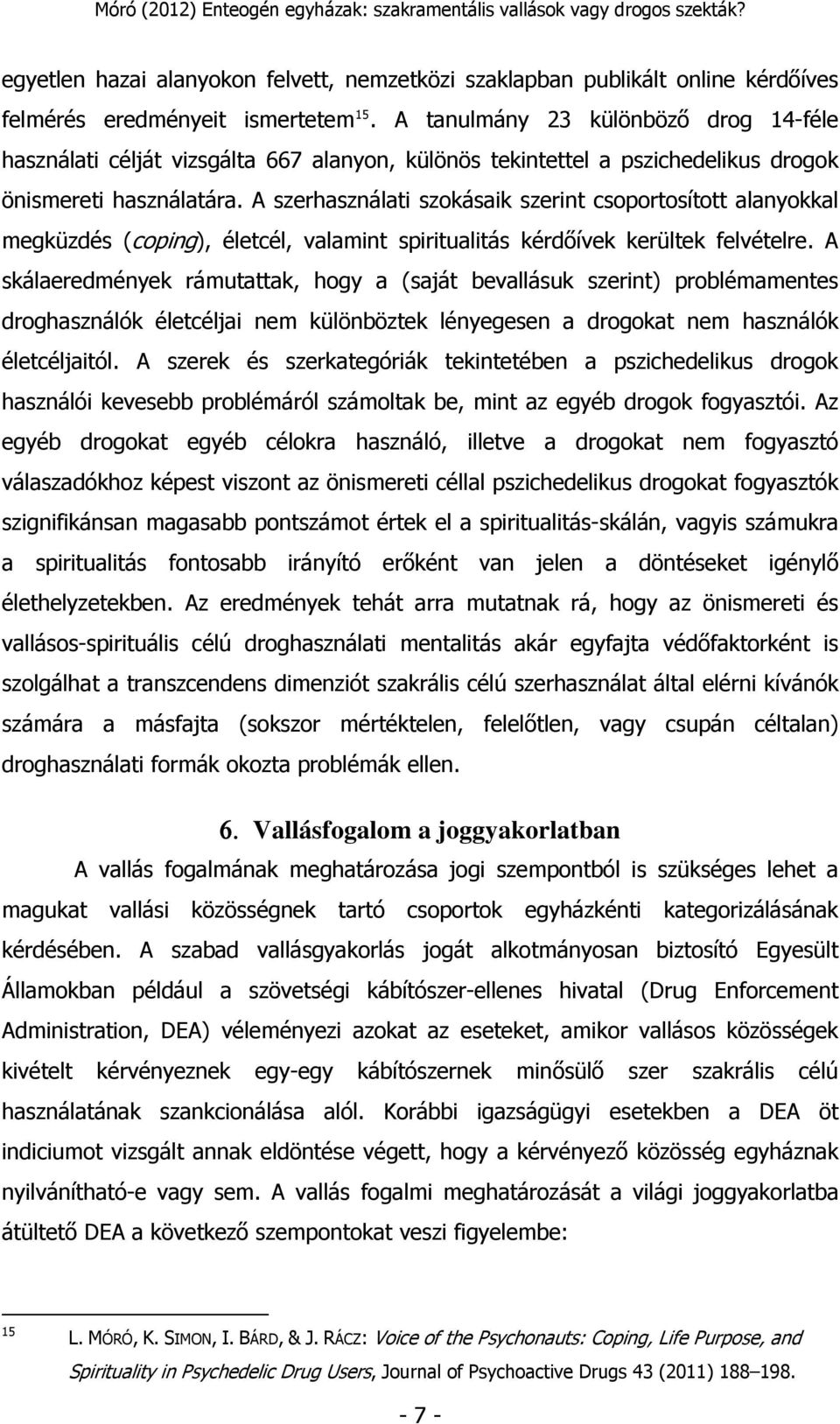 Móró (2012) Enteogén egyházak: szakramentális vallások vagy drogos szekták?

egyetlen hazai alanyokon felvett, nemzetközi szaklapban publikált online kérdőíves felmérés eredményeit ismertetem$^{15}$. A tanulmány 23 különböző drog 14-féle használati célját vizsgálta 667 alanyon, különös tekintettel a pszichedelikus drogok önismereti használatára. A szerhasználati szokásaik szerint csoportosított alanyokkal megküzdés (coping), életcél, valamint spiritualitás kérdőívek kerültek felvételre. A skálaeredmények rámutattak, hogy a (saját bevallásuk szerint) problémamentes droghasználók életcéljai nem különböztek lényegesen a drogokat nem használók életcéljaitól. A szerek és szerkategóriák tekintetében a pszichedelikus drogok használói kevesebb problémáról számoltak be, mint az egyéb drogok fogyasztói. Az egyéb drogokat egyéb célokra használó, illetve a drogokat nem fogyasztó válaszadókhoz képest viszont az önismereti céllal pszichedelikus drogokat fogyasztók szignifikánsan magasabb pontszámot értek el a spiritualitás-skálán, vagyis számukra a spiritualitás fontosabb irányító erőként van jelen a döntéseket igénylő élethelyzetekben. Az eredmények tehát arra mutatnak rá, hogy az önismereti és vallásos-spirituális célú droghasználati mentalitás akár egyfajta védőfaktorként is szolgálhat a transzcendens dimenziót szakrális célú szerhasználat által elérni kívánók számára a másfajta (sokszor mértéktelen, felelőtlen, vagy csupán céltalan) droghasználati formák okozta problémák ellen.

6. Vallásfogalom a joggyakorlatban

A vallás fogalmának meghatározása jogi szempontból is szükséges lehet a magukat vallási közösségnek tartó csoportok egyházkénti kategorizálásának kérdésében. A szabad vallásgyakorlás jogát alkotmányosan biztosító Egyesült Államokban például a szövetségi kábítószer-ellenes hivatal (Drug Enforcement Administration, DEA) véleményezi azokat az eseteket, amikor vallásos közösségek kivételt kérvényeznek egy-egy kábítószernek minősülő szer szakrális célú használatának szankcionálása alól. Korábbi igazságügyi esetekben a DEA öt indiciumot vizsgált annak eldöntése végett, hogy a kérvényező közösség egyháznak nyilvánítható-e vagy sem. A vallás fogalmi meghatározását a világi joggyakorlatba átültető DEA a következő szempontokat veszi figyelembe:

15 L. MÓRÓ, K. SIMON, I. BÁRD, & J. RÁCZ: Voice of the Psychonauts: Coping, Life Purpose, and Spirituality in Psychedelic Drug Users, Journal of Psychoactive Drugs 43 (2011) 188–198.

- 7 -